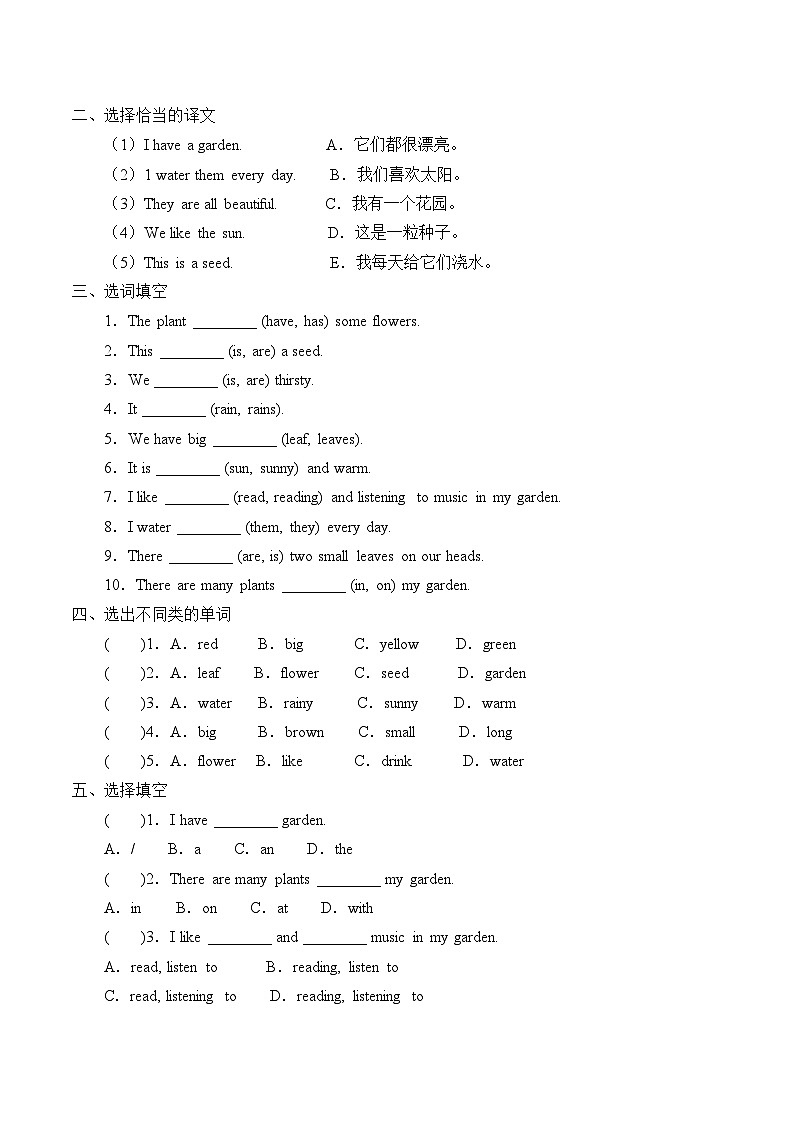 二、选择恰当的译文

（1）I have a garden.　　A．它们都很漂亮。

（2）1 water them every day.　　B．我们喜欢太阳。

（3）They are all beautiful.　　C．我有一个花园。

（4）We like the sun.　　D．这是一粒种子。

（5）This is a seed.　　E．我每天给它们浇水。

三、选词填空

1．The plant ________ (have, has) some flowers.

2．This ________ (is, are) a seed.

3．We ________ (is, are) thirsty.

4．It ________ (rain, rains).

5．We have big ________ (leaf, leaves).

6．It is ________ (sun, sunny) and warm.

7．I like ________ (read, reading) and listening to music in my garden.

8．I water ________ (them, they) every day.

9．There ________ (are, is) two small leaves on our heads.

10．There are many plants ________ (in, on) my garden.

四、选出不同类的单词

(　　)1．A．red　B．big　C．yellow　D．green

(　　)2．A．leaf　B．flower　C．seed　D．garden

(　　)3．A．water　B．rainy　C．sunny　D．warm

(　　)4．A．big　B．brown　C．small　D．long

(　　)5．A．flower　B．like　C．drink　D．water

五、选择填空

(　　)1．I have ________ garden.

A．/　B．a　C．an　D．the

(　　)2．There are many plants ________ my garden.

A．in　B．on　C．at　D．with

(　　)3．I like ________ and ________ music in my garden.

A．read, listen to　B．reading, listen to

C．read, listening to　D．reading, listening to